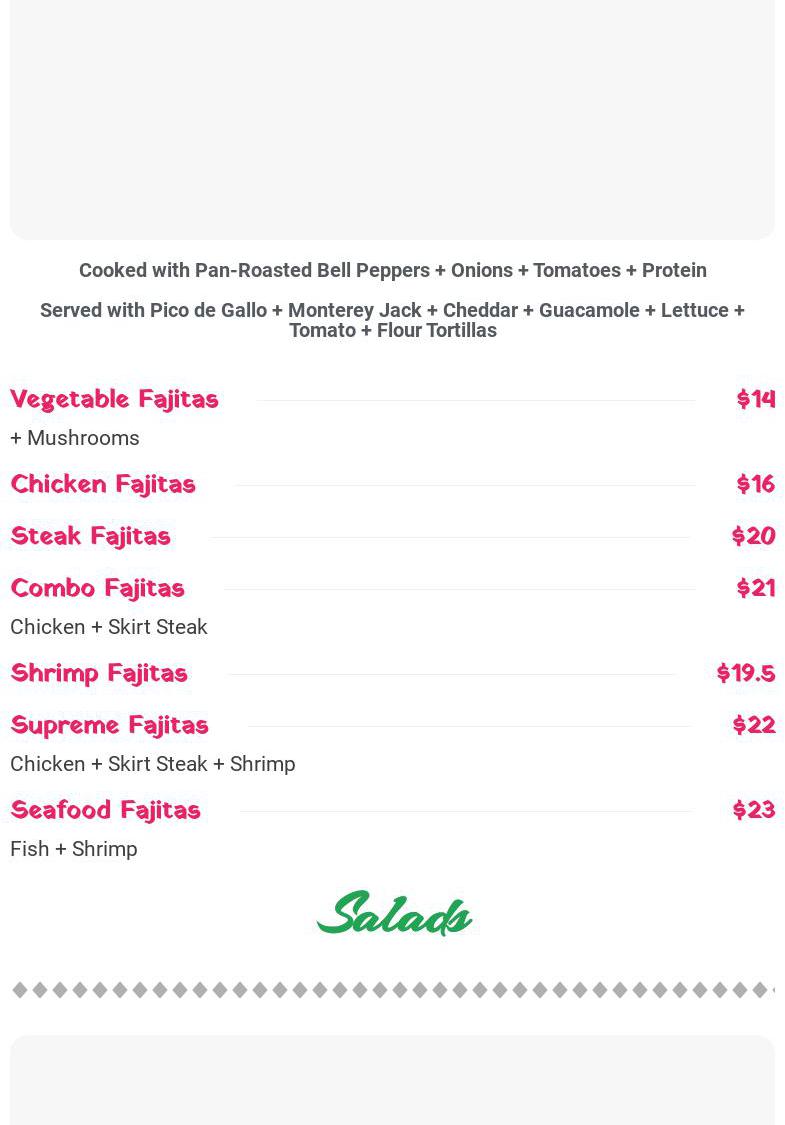 Cooked with Pan-Roasted Bell Peppers + Onions + Tomatoes + Protein

Served with Pico de Gallo + Monterey Jack + Cheddar + Guacamole + Lettuce + Tomato + Flour Tortillas

Vegetable Fajitas $14

+ Mushrooms

Chicken Fajitas $16

Steak Fajitas $20

Combo Fajitas $21

Chicken + Skirt Steak

Shrimp Fajitas $19.5

Supreme Fajitas $22

Chicken + Skirt Steak + Shrimp

Seafood Fajitas $23

Fish + Shrimp

Salads